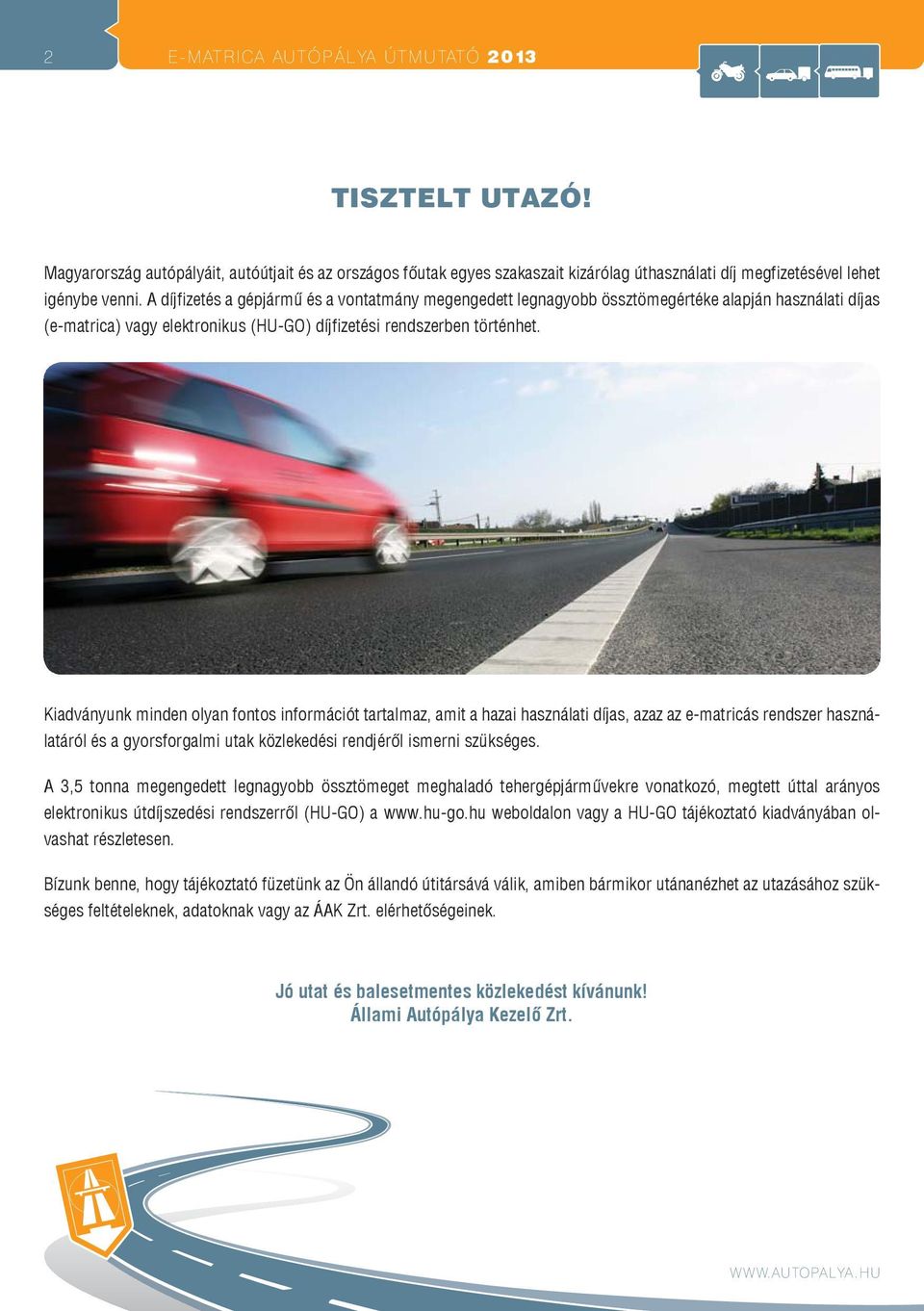 2

E-MATRICA AUTÓPÁLYA ÚTMUTATÓ 2013

TISZTELT UTAZÓ!

Magyarország autópályáit, autóútjait és az országos főutak egyes szakaszait kizárólag úthasználati díj megfizetésével lehet igénybe venni. A díjfizetés a gépjármű és a vontatmány megengedett legnagyobb össztömegértéke alapján használati díjas (e-matrica) vagy elektronikus (HU-GO) díjfizetési rendszerben történhet.

Kiadványunk minden olyan fontos információt tartalmaz, amit a hazai használati díjas, azaz az e-matricás rendszer használatáról és a gyorsforgalmi utak közlekedési rendjéről ismerni szükséges.

A 3,5 tonna megengedett legnagyobb össztömeget meghaladó tehergépjárművekre vonatkozó, megtett úttal arányos elektronikus útdíjszedési rendszerről (HU-GO) a www.hu-go.hu weboldalon vagy a HU-GO tájékoztató kiadványában olvashat részletesen.

Bízunk benne, hogy tájékoztató füzetünk az Ön állandó útitársává válik, amiben bármikor utánanézhet az utazásához szükséges feltételeknek, adatoknak vagy az ÁAK Zrt. elérhetőségeinek.

Jó utat és balesetmentes közlekedést kívánunk!
Állami Autópálya Kezelő Zrt.

WWW.AUTOPALYA.HU